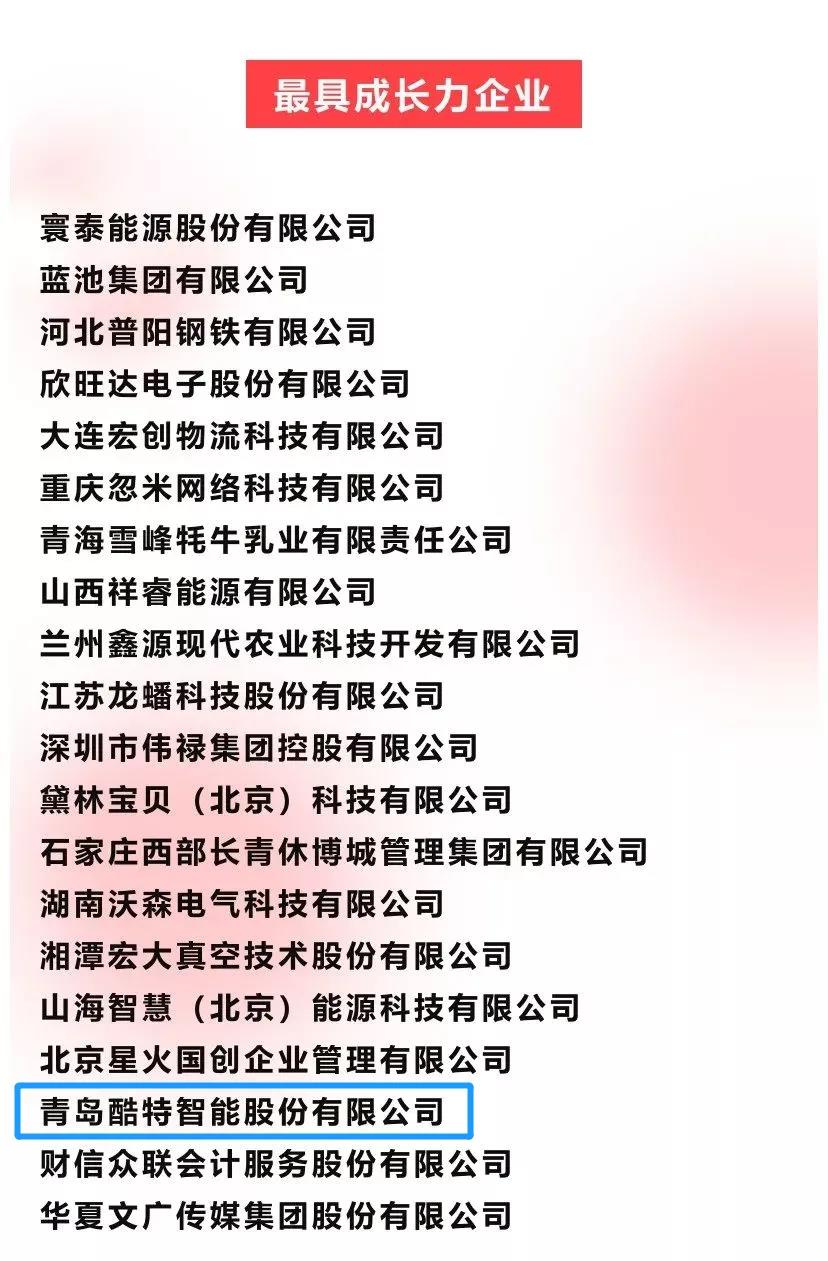 最具成长力企业

寰泰能源股份有限公司
蓝池集团有限公司
河北普阳钢铁有限公司
欣旺达电子股份有限公司
大连宏创物流科技有限公司
重庆忽米网络科技有限公司
青海雪峰牦牛乳业有限责任公司
山西祥睿能源有限公司
兰州鑫源现代农业科技开发有限公司
江苏龙蟠科技股份有限公司
深圳市伟禄集团控股有限公司
黛林宝贝（北京）科技有限公司
石家庄西部长青休博城管理集团有限公司
湖南沃森电气科技有限公司
湘潭宏大真空技术股份有限公司
山海智慧（北京）能源科技有限公司
北京星火国创企业管理有限公司
青岛酷特智能股份有限公司
财信众联会计服务股份有限公司
华夏文广传媒集团股份有限公司